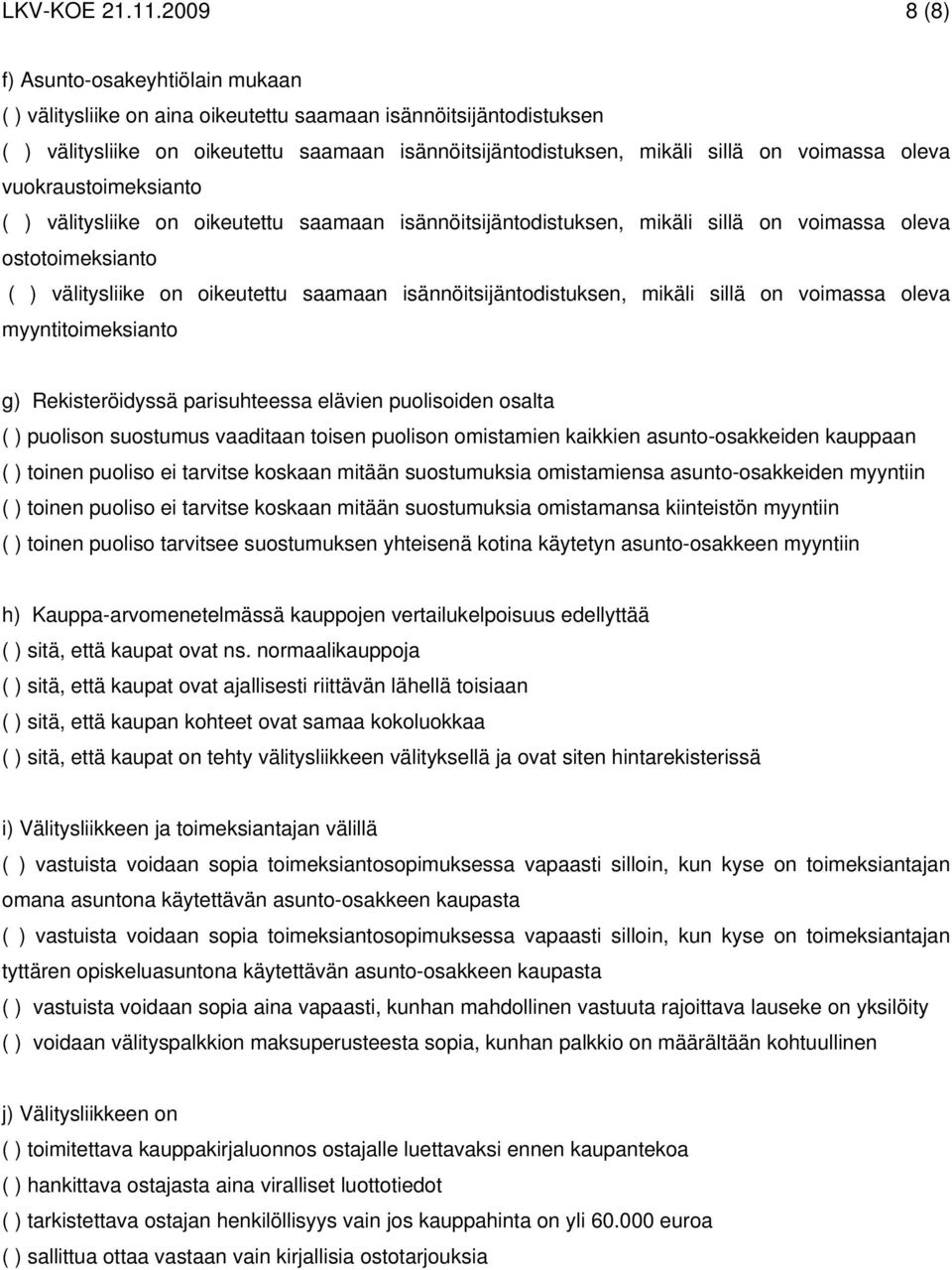 LKV-KOE 21.11.2009 8 (8)

f) Asunto-osakeyhtiölain mukaan
( ) välitysliike on aina oikeutettu saamaan isännöitsijäntodistuksen
( ) välitysliike on oikeutettu saamaan isännöitsijäntodistuksen, mikäli sillä on voimassa oleva vuokraustoimeksianto
( ) välitysliike on oikeutettu saamaan isännöitsijäntodistuksen, mikäli sillä on voimassa oleva ostotoimeksianto
( ) välitysliike on oikeutettu saamaan isännöitsijäntodistuksen, mikäli sillä on voimassa oleva myyntitoimeksianto

g) Rekisteröidyssä parisuhteessa elävien puolisoiden osalta
( ) puolison suostumus vaaditaan toisen puolison omistamien kaikkien asunto-osakkeiden kauppaan
( ) toinen puoliso ei tarvitse koskaan mitään suostumuksia omistamiensa asunto-osakkeiden myyntiin
( ) toinen puoliso ei tarvitse koskaan mitään suostumuksia omistamansa kiinteistön myyntiin
( ) toinen puoliso tarvitsee suostumuksen yhteisenä kotina käytetyn asunto-osakkeen myyntiin

h) Kauppa-arvomenetelmässä kauppojen vertailukelpoisuus edellyttää
( ) sitä, että kaupat ovat ns. normaalikauppoja
( ) sitä, että kaupat ovat ajallisesti riittävän lähellä toisiaan
( ) sitä, että kaupan kohteet ovat samaa kokoluokkaa
( ) sitä, että kaupat on tehty välitysliikkeen välityksellä ja ovat siten hintarekisterissä

i) Välitysliikkeen ja toimeksiantajan välillä
( ) vastuista voidaan sopia toimeksiantosopimuksessa vapaasti silloin, kun kyse on toimeksiantajan omana asuntona käytettävän asunto-osakkeen kaupasta
( ) vastuista voidaan sopia toimeksiantosopimuksessa vapaasti silloin, kun kyse on toimeksiantajan tyttären opiskeluasuntona käytettävän asunto-osakkeen kaupasta
( ) vastuista voidaan sopia aina vapaasti, kunhan mahdollinen vastuuta rajoittava lauseke on yksilöity
( ) voidaan välityspalkkion maksuperusteesta sopia, kunhan palkkio on määrältään kohtuullinen

j) Välitysliikkeen on
( ) toimitettava kauppakirjaluonnos ostajalle luettavaksi ennen kaupantekoa
( ) hankittava ostajasta aina viralliset luottotiedot
( ) tarkistettava ostajan henkilöllisyys vain jos kauppahinta on yli 60.000 euroa
( ) sallittua ottaa vastaan vain kirjallisia ostotarjouksia